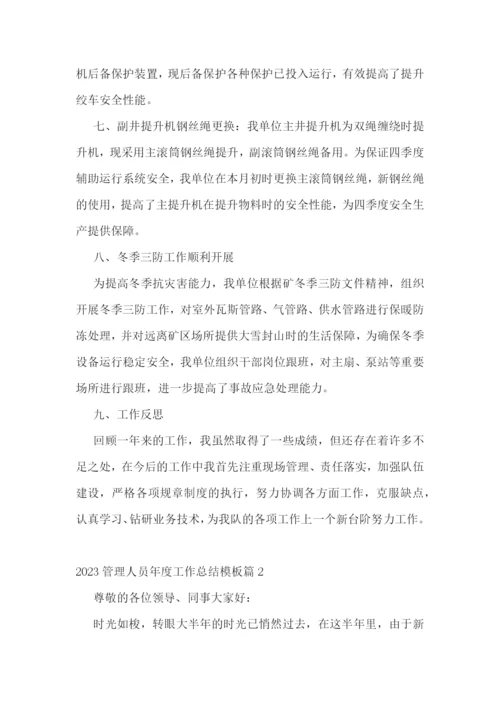 机后备保护装置，现后备保护各种保护已投入运行，有效提高了提升绞车安全性能。

七、副井提升机钢丝绳更换：我单位主井提升机为双绳缠绕时提升机，现采用主滚筒钢丝绳提升，副滚筒钢丝绳备用。为保证四季度辅助运行系统安全，我单位在本月初时更换主滚筒钢丝绳，新钢丝绳的使用，提高了主提升机在提升物料时的安全性能，为四季度安全生产提供保障。

八、冬季三防工作顺利开展

为提高冬季抗灾害能力，我单位根据矿冬季三防文件精神，组织开展冬季三防工作，对室外瓦斯管路、气管路、供水管路进行保暖防冻处理，并对远离矿区场所提供大雪封山时的生活保障，为确保冬季设备运行稳定安全，我单位组织干部岗位跟班，对主扇、泵站等重要场所进行跟班，进一步提高了事故应急处理能力。

九、工作反思

回顾一年来的工作，我虽然取得了一些成绩，但还存在着许多不足之处，在今后的工作中我首先注重现场管理、责任落实，加强队伍建设，严格各项规章制度的执行，努力协调各方面工作，克服缺点，认真学习、钻研业务技术，为我队的各项工作上一个新台阶努力工作。

2023 管理人员年度工作总结模板篇 2

尊敬的各位领导、同事大家好：

时光如梭，转眼大半年的时光已悄然过去，在这半年里，由于新